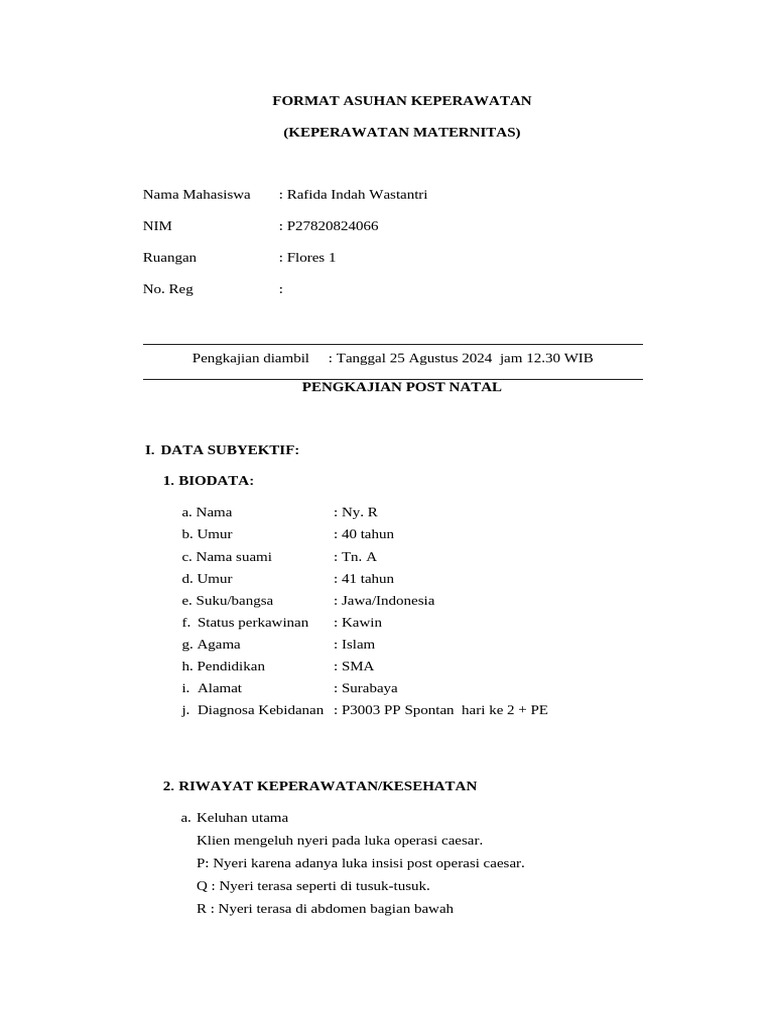 FORMAT ASUHAN KEPERAWATAN

(KEPERAWATAN MATERNITAS)

Nama Mahasiswa : Rafida Indah Wastantri

NIM : P27820824066

Ruangan : Flores 1

No. Reg :

Pengkajian diambil : Tanggal 25 Agustus 2024 jam 12.30 WIB

PENGKAJIAN POST NATAL

I. DATA SUBYEKTIF:

1. BIODATA:

a. Nama : Ny. R
b. Umur : 40 tahun
c. Nama suami : Tn. A
d. Umur : 41 tahun
e. Suku/bangsa : Jawa/Indonesia
f. Status perkawinan : Kawin
g. Agama : Islam
h. Pendidikan : SMA
i. Alamat : Surabaya
j. Diagnosa Kebidanan : P3003 PP Spontan hari ke 2 + PE

2. RIWAYAT KEPERAWATAN/KESEHATAN

a. Keluhan utama

Klien mengeluh nyeri pada luka operasi caesar.

P: Nyeri karena adanya luka insisi post operasi caesar.

Q : Nyeri terasa seperti di tusuk-tusuk.

R : Nyeri terasa di abdomen bagian bawah